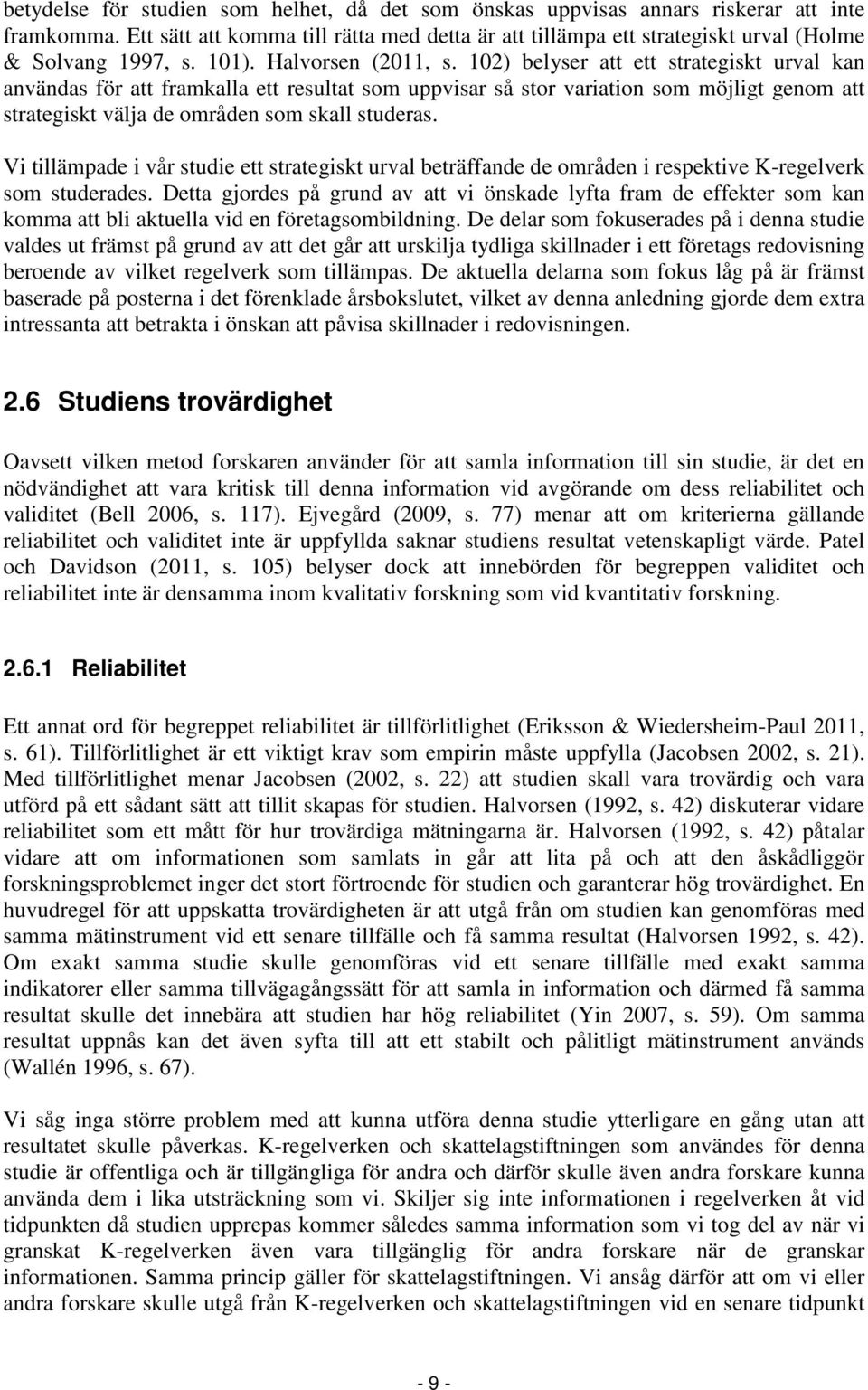 betydelse för studien som helhet, då det som önskas uppvisas annars riskerar att inte framkomma. Ett sätt att komma till rätta med detta är att tillämpa ett strategiskt urval (Holme & Solvang 1997, s. 101). Halvorsen (2011, s. 102) belyser att ett strategiskt urval kan användas för att framkalla ett resultat som uppvisar så stor variation som möjligt genom att strategiskt välja de områden som skall studeras.

Vi tillämpade i vår studie ett strategiskt urval beträffande de områden i respektive K-regelverk som studerades. Detta gjordes på grund av att vi önskade lyfta fram de effekter som kan komma att bli aktuella vid en företagsombildning. De delar som fokuserades på i denna studie valdes ut främst på grund av att det går att urskilja tydliga skillnader i ett företags redovisning beroende av vilket regelverk som tillämpas. De aktuella delarna som fokus låg på är främst baserade på posterna i det förenklade årsbokslutet, vilket av denna anledning gjorde dem extra intressanta att betrakta i önskan att påvisa skillnader i redovisningen.

2.6 Studiens trovärdighet

Oavsett vilken metod forskaren använder för att samla information till sin studie, är det en nödvändighet att vara kritisk till denna information vid avgörande om dess reliabilitet och validitet (Bell 2006, s. 117). Ejvegård (2009, s. 77) menar att om kriterierna gällande reliabilitet och validitet inte är uppfyllda saknar studiens resultat vetenskapligt värde. Patel och Davidson (2011, s. 105) belyser dock att innebörden för begreppen validitet och reliabilitet inte är densamma inom kvalitativ forskning som vid kvantitativ forskning.

2.6.1 Reliabilitet

Ett annat ord för begreppet reliabilitet är tillförlitlighet (Eriksson & Wiedersheim-Paul 2011, s. 61). Tillförlitlighet är ett viktigt krav som empirin måste uppfylla (Jacobsen 2002, s. 21). Med tillförlitlighet menar Jacobsen (2002, s. 22) att studien skall vara trovärdig och vara utförd på ett sådant sätt att tillit skapas för studien. Halvorsen (1992, s. 42) diskuterar vidare reliabilitet som ett mått för hur trovärdiga mätningarna är. Halvorsen (1992, s. 42) påtalar vidare att om informationen som samlats in går att lita på och att den åskådliggör forskningsproblemet inger det stort förtroende för studien och garanterar hög trovärdighet. En huvudregel för att uppskatta trovärdigheten är att utgå från om studien kan genomföras med samma mätinstrument vid ett senare tillfälle och få samma resultat (Halvorsen 1992, s. 42). Om exakt samma studie skulle genomföras vid ett senare tillfälle med exakt samma indikatorer eller samma tillvägagångssätt för att samla in information och därmed få samma resultat skulle det innebära att studien har hög reliabilitet (Yin 2007, s. 59). Om samma resultat uppnås kan det även syfta till att ett stabilt och pålitligt mätinstrument används (Wallén 1996, s. 67).

Vi såg inga större problem med att kunna utföra denna studie ytterligare en gång utan att resultatet skulle påverkas. K-regelverken och skattelagstiftningen som användes för denna studie är offentliga och är tillgängliga för andra och därför skulle även andra forskare kunna använda dem i lika utsträckning som vi. Skiljer sig inte informationen i regelverken åt vid tidpunkten då studien upprepas kommer således samma information som vi tog del av när vi granskat K-regelverken även vara tillgänglig för andra forskare när de granskar informationen. Samma princip gäller för skattelagstiftningen. Vi ansåg därför att om vi eller andra forskare skulle utgå från K-regelverken och skattelagstiftningen vid en senare tidpunkt

- 9 -